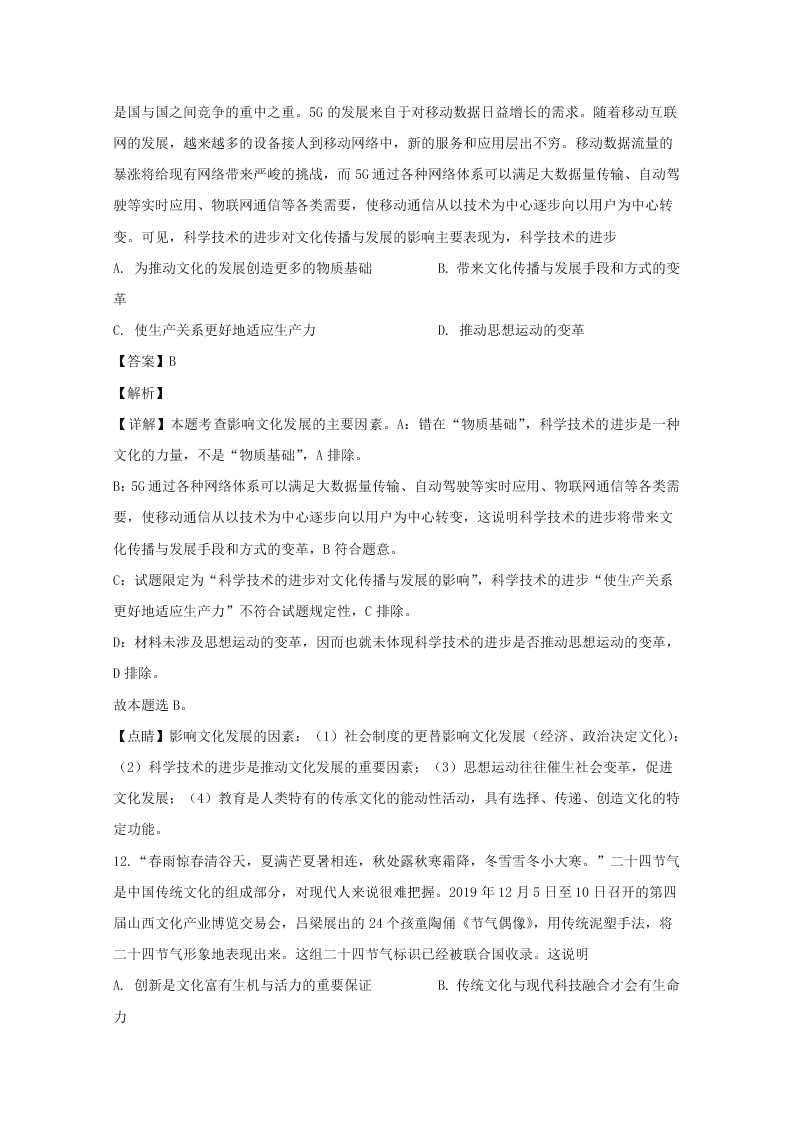 是国与国之间竞争的重中之重。5G 的发展来自于对移动数据日益增长的需求。随着移动互联网的发展，越来越多的设备接入到移动网络中，新的服务和应用层出不穷。移动数据流量的暴涨将给现有网络带来严峻的挑战，而 5G 通过各种网络体系可以满足大数据量传输、自动驾驶等实时应用、物联网通信等各类需要，使移动通信从以技术为中心逐步向以用户为中心转变。可见，科学技术的进步对文化传播与发展的影响主要表现为，科学技术的进步

A. 为推动文化的发展创造更多的物质基础　　B. 带来文化传播与发展手段和方式的变革

C. 使生产关系更好地适应生产力　　D. 推动思想运动的变革

【答案】B

【解析】

【详解】本题考查影响文化发展的主要因素。A：错在“物质基础”，科学技术的进步是一种文化的力量，不是“物质基础”，A 排除。

B：5G 通过各种网络体系可以满足大数据量传输、自动驾驶等实时应用、物联网通信等各类需要，使移动通信从以技术为中心逐步向以用户为中心转变，这说明科学技术的进步将带来文化传播与发展手段和方式的变革，B 符合题意。

C：试题限定为“科学技术的进步对文化传播与发展的影响”，科学技术的进步“使生产关系更好地适应生产力”不符合试题规定性，C 排除。

D：材料未涉及思想运动的变革，因而也就未体现科学技术的进步是否推动思想运动的变革，D 排除。

故本题选 B。

【点睛】影响文化发展的因素：（1）社会制度的更替影响文化发展（经济、政治决定文化）；（2）科学技术的进步是推动文化发展的重要因素；（3）思想运动往往催生社会变革，促进文化发展；（4）教育是人类特有的传承文化的能动性活动，具有选择、传递、创造文化的特定功能。

12.“春雨惊春清谷天，夏满芒夏暑相连，秋处露秋寒霜降，冬雪雪冬小大寒。”二十四节气是中国传统文化的组成部分，对现代人来说很难把握。2019 年 12 月 5 日至 10 日召开的第四届山西文化产业博览交易会，吕梁展出的 24 个孩童陶俑《节气偶像》，用传统泥塑手法，将二十四节气形象地表现出来。这组二十四节气标识已经被联合国收录。这说明

A. 创新是文化富有生机与活力的重要保证　　B. 传统文化与现代科技融合才会有生命力